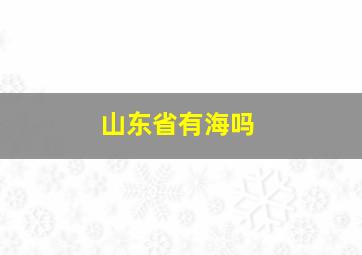 山东省有海吗